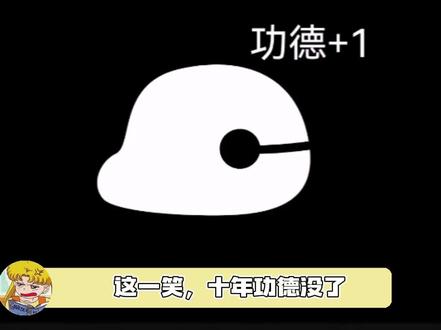 功德+1

这一笑，十年功德没了